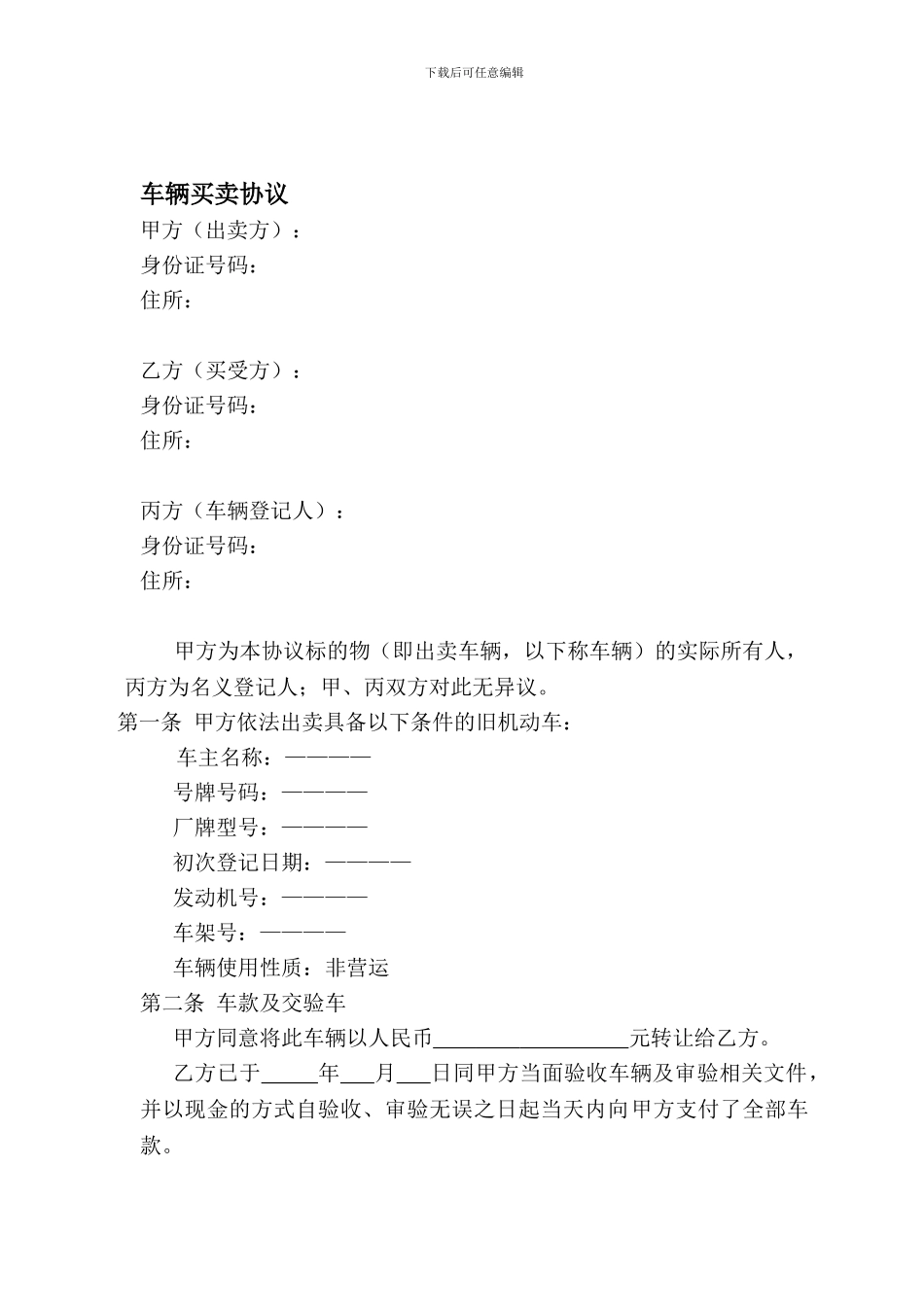 下载后可任意编辑

车辆买卖协议

甲方（出卖方）：
身份证号码：
住所：

乙方（买受方）：
身份证号码：
住所：

丙方（车辆登记人）：
身份证号码：
住所：

甲方为本协议标的物（即出卖车辆，以下称车辆）的实际所有人，丙方为名义登记人；甲、丙双方对此无异议。

第一条 甲方依法出卖具备以下条件的旧机动车：

车主名称：————
号牌号码：————
厂牌型号：————
初次登记日期：————
发动机号：————
车架号：————
车辆使用性质：非营运

第二条 车款及交验车

甲方同意将此车辆以人民币__________元转让给乙方。

乙方已于_____年___月___日同甲方当面验收车辆及审验相关文件，并以现金的方式自验收、审验无误之日起当天内向甲方支付了全部车款。